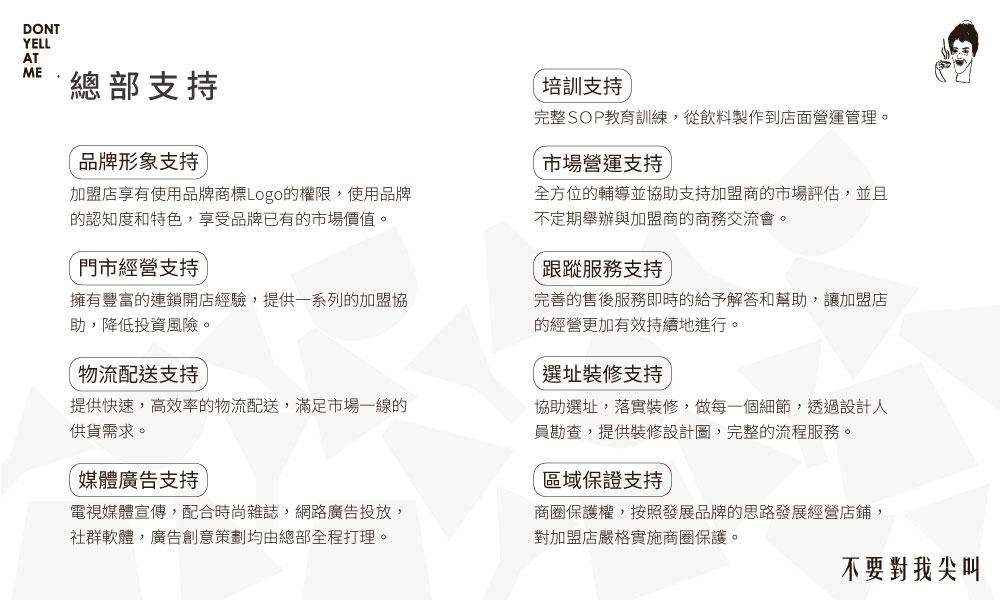 DONT
YELL
AT
ME

總部支持

品牌形象支持

加盟店享有使用品牌商標Logo的權限，使用品牌的認知度和特色，享受品牌已有的市場價值。

門市經營支持

擁有豐富的連鎖開店經驗，提供一系列的加盟協助，降低投資風險。

物流配送支持

提供快速，高效率的物流配送，滿足市場一線的供貨需求。

媒體廣告支持

電視媒體宣傳，配合時尚雜誌，網路廣告投放，社群軟體，廣告創意策劃均由總部全程打理。

培訓支持

完整SOP教育訓練，從飲料製作到店面營運管理。

市場營運支持

全方位的輔導並協助支持加盟商的市場評估，並且不定期舉辦與加盟商的商務交流會。

跟蹤服務支持

完善的售後服務即時的給予解答和幫助，讓加盟店的經營更加有效持續地進行。

選址裝修支持

協助選址，落實裝修，做每一個細節，透過設計人員勘查，提供裝修設計圖，完整的流程服務。

區域保證支持

商圈保護權，按照發展品牌的思路發展經營店鋪，對加盟店嚴格實施商圈保護。

不要對我尖叫